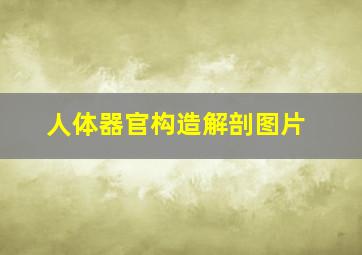 人体器官构造解剖图片